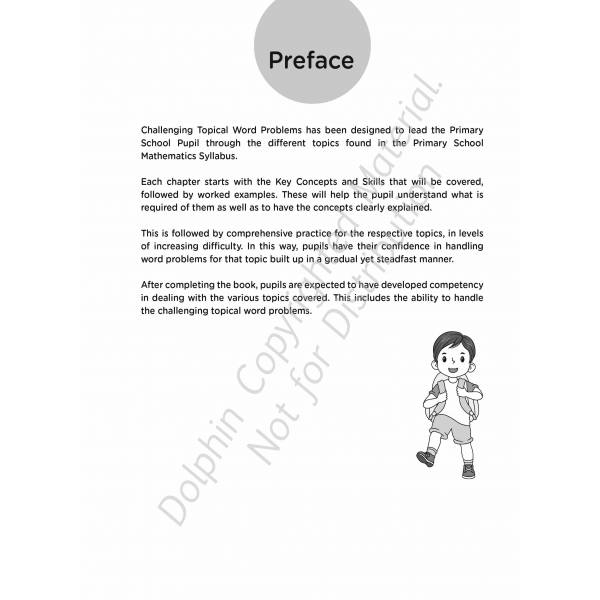 Preface

Challenging Topical Word Problems has been designed to lead the Primary School Pupil through the different topics found in the Primary School Mathematics Syllabus.

Each chapter starts with the Key Concepts and Skills that will be covered, followed by worked examples. These will help the pupil understand what is required of them as well as to have the concepts clearly explained.

This is followed by comprehensive practice for the respective topics, in levels of increasing difficulty. In this way, pupils have their confidence in handling word problems for that topic built up in a gradual yet steadfast manner.

After completing the book, pupils are expected to have developed competency in dealing with the various topics covered. This includes the ability to handle the challenging topical word problems.

Dolphin Copyrighted Material.
Not for Distribution